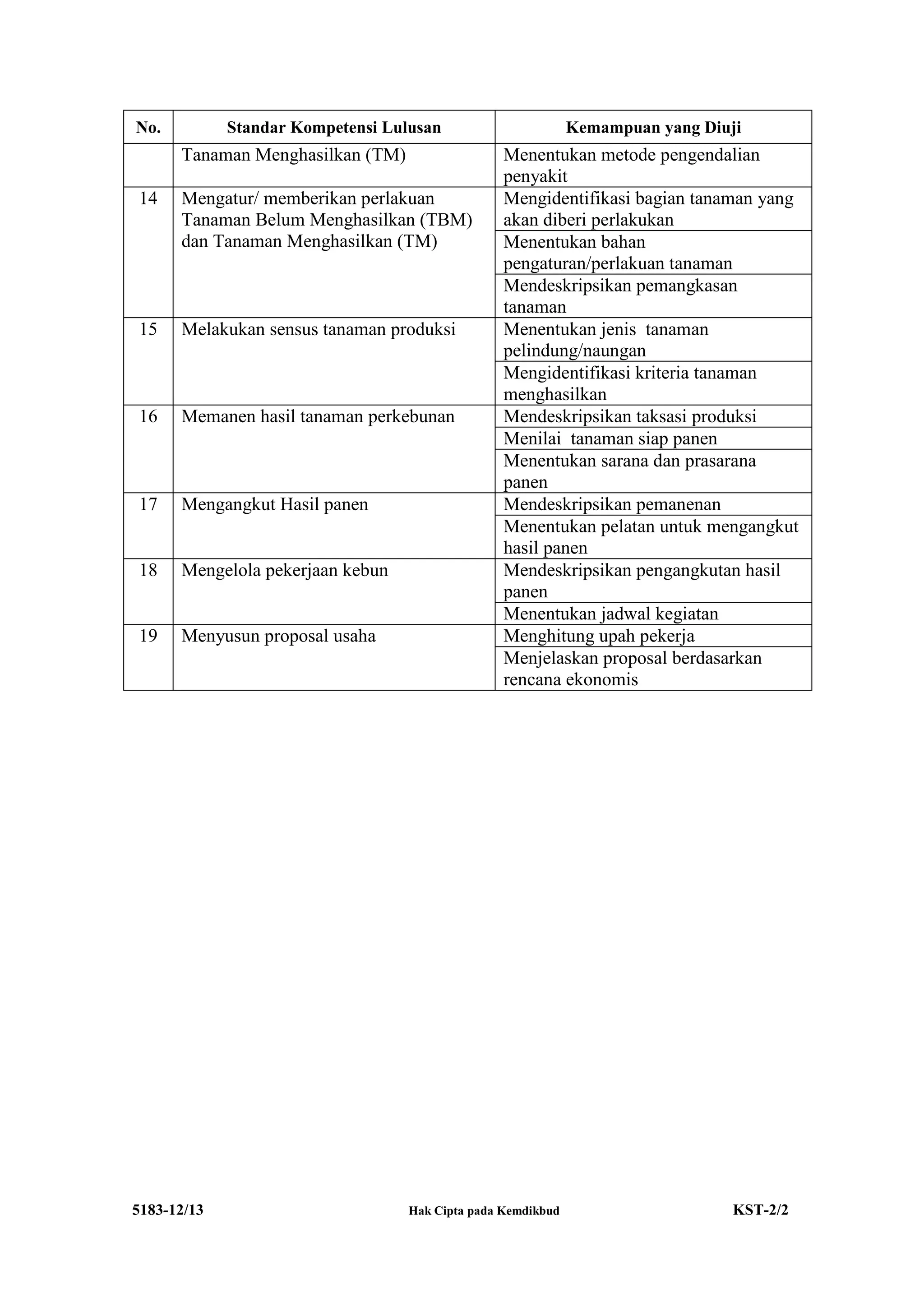 | No. | Standar Kompetensi Lulusan | Kemampuan yang Diuji |
|---|---|---|
| | Tanaman Menghasilkan (TM) | Menentukan metode pengendalian penyakit |
| 14 | Mengatur/ memberikan perlakuan Tanaman Belum Menghasilkan (TBM) dan Tanaman Menghasilkan (TM) | Mengidentifikasi bagian tanaman yang akan diberi perlakukan |
| | | Menentukan bahan pengaturan/perlakuan tanaman |
| | | Mendeskripsikan pemangkasan tanaman |
| 15 | Melakukan sensus tanaman produksi | Menentukan jenis  tanaman pelindung/naungan |
| | | Mengidentifikasi kriteria tanaman menghasilkan |
| 16 | Memanen hasil tanaman perkebunan | Mendeskripsikan taksasi produksi |
| | | Menilai  tanaman siap panen |
| | | Menentukan sarana dan prasarana panen |
| 17 | Mengangkut Hasil panen | Mendeskripsikan pemanenan |
| | | Menentukan pelatan untuk mengangkut hasil panen |
| 18 | Mengelola pekerjaan kebun | Mendeskripsikan pengangkutan hasil panen |
| | | Menentukan jadwal kegiatan |
| 19 | Menyusun proposal usaha | Menghitung upah pekerja |
| | | Menjelaskan proposal berdasarkan rencana ekonomis |

5183-12/13 Hak Cipta pada Kemdikbud KST-2/2